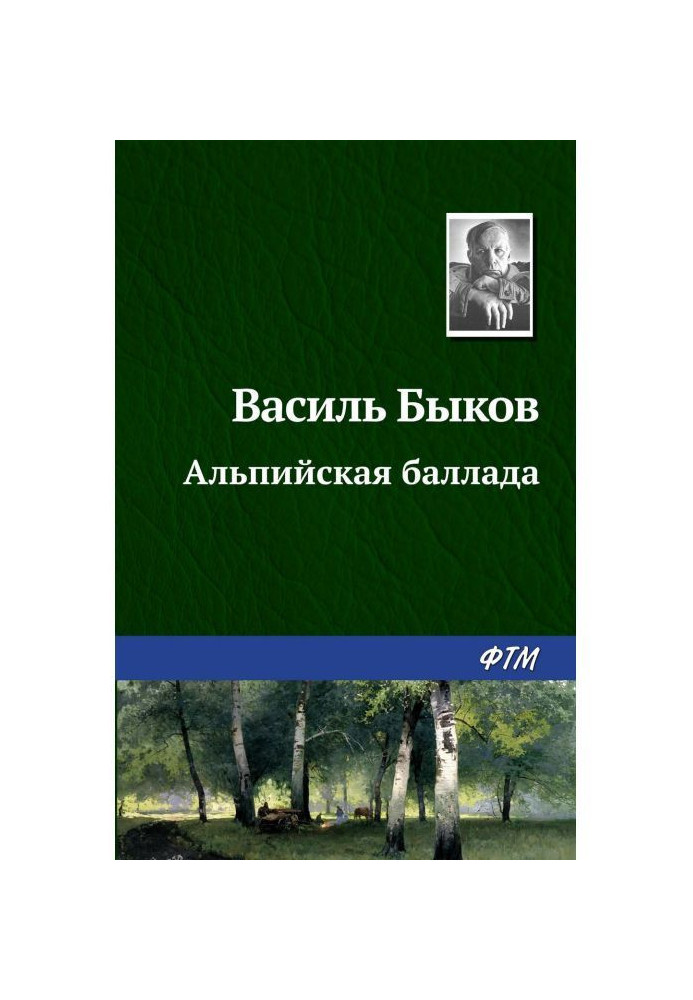 Василь Быков
Альпийская баллада

ФТМ